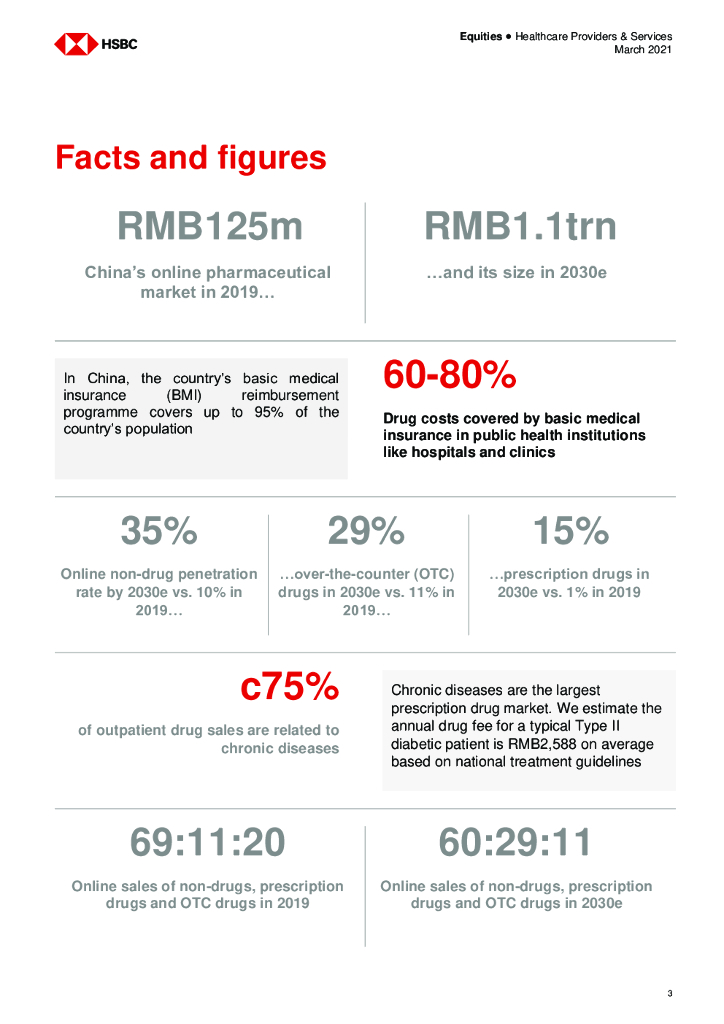 HSBC

Equities • Healthcare Providers & Services
March 2021

Facts and figures

RMB125m

China's online pharmaceutical market in 2019…

RMB1.1trn

…and its size in 2030e

In China, the country's basic medical insurance (BMI) reimbursement programme covers up to 95% of the country's population

60-80%

Drug costs covered by basic medical insurance in public health institutions like hospitals and clinics

35%

Online non-drug penetration rate by 2030e vs. 10% in 2019…

29%

…over-the-counter (OTC) drugs in 2030e vs. 11% in 2019…

15%

…prescription drugs in 2030e vs. 1% in 2019

c75%

of outpatient drug sales are related to chronic diseases

Chronic diseases are the largest prescription drug market. We estimate the annual drug fee for a typical Type II diabetic patient is RMB2,588 on average based on national treatment guidelines

69:11:20

Online sales of non-drugs, prescription drugs and OTC drugs in 2019

60:29:11

Online sales of non-drugs, prescription drugs and OTC drugs in 2030e

3